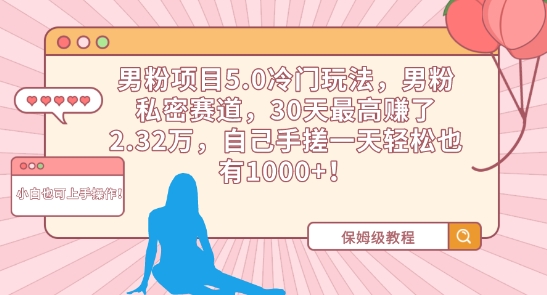 男粉项目5.0冷门玩法，男粉私密赛道，30天最高赚了2.32万，自己手搓一天轻松也有1000+！

小白也可上手操作！

保姆级教程